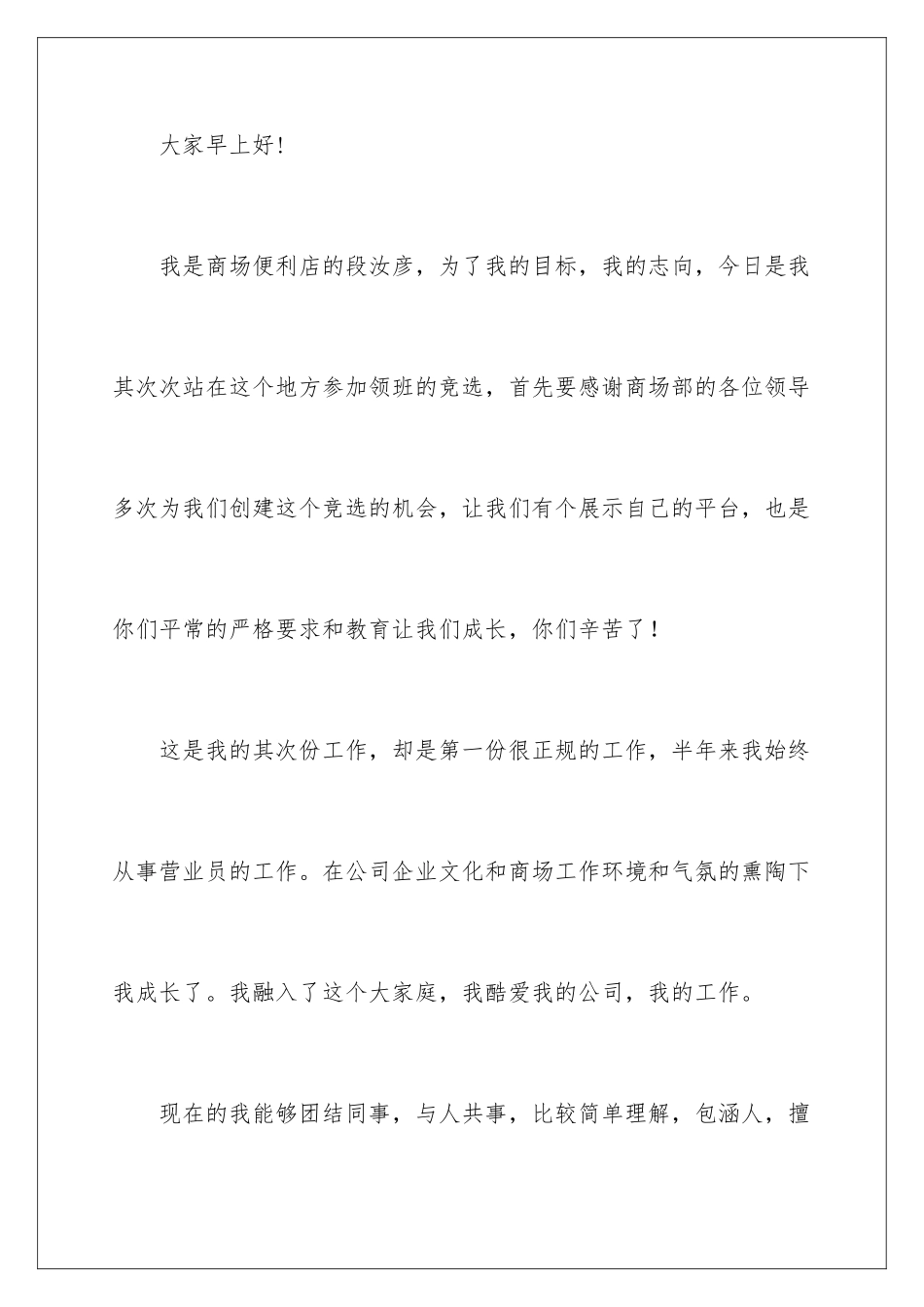 大家早上好!

我是商场便利店的段汝彦，为了我的目标，我的志向，今日是我其次次站在这个地方参加领班的竞选，首先要感谢商场部的各位领导多次为我们创建这个竞选的机会，让我们有个展示自己的平台，也是你们平常的严格要求和教育让我们成长，你们辛苦了！

这是我的其次份工作，却是第一份很正规的工作，半年来我始终从事营业员的工作。在公司企业文化和商场工作环境和气氛的熏陶下我成长了。我融入了这个大家庭，我酷爱我的公司，我的工作。

现在的我能够团结同事，与人共事，比较简单理解，包涵人，擅